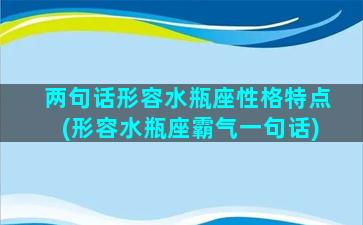 两句话形容水瓶座性格特点
(形容水瓶座霸气一句话)